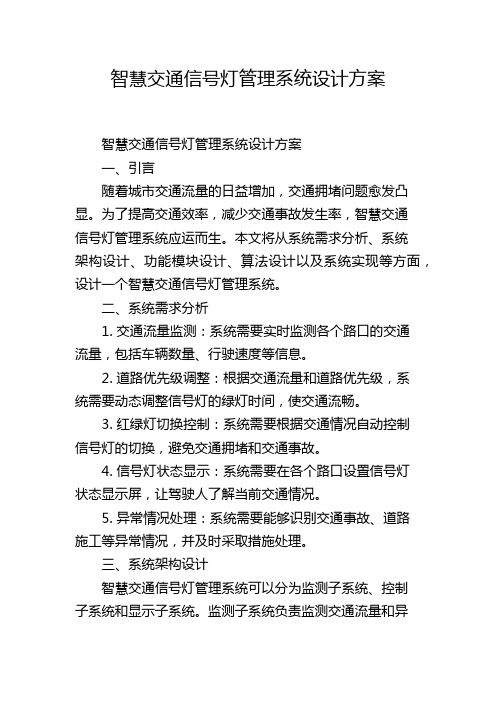 智慧交通信号灯管理系统设计方案

智慧交通信号灯管理系统设计方案

一、引言

随着城市交通流量的日益增加，交通拥堵问题愈发凸显。为了提高交通效率，减少交通事故发生率，智慧交通信号灯管理系统应运而生。本文将从系统需求分析、系统架构设计、功能模块设计、算法设计以及系统实现等方面，设计一个智慧交通信号灯管理系统。

二、系统需求分析

1. 交通流量监测：系统需要实时监测各个路口的交通流量，包括车辆数量、行驶速度等信息。

2. 道路优先级调整：根据交通流量和道路优先级，系统需要动态调整信号灯的绿灯时间，使交通流畅。

3. 红绿灯切换控制：系统需要根据交通情况自动控制信号灯的切换，避免交通拥堵和交通事故。

4. 信号灯状态显示：系统需要在各个路口设置信号灯状态显示屏，让驾驶人了解当前交通情况。

5. 异常情况处理：系统需要能够识别交通事故、道路施工等异常情况，并及时采取措施处理。

三、系统架构设计

智慧交通信号灯管理系统可以分为监测子系统、控制子系统和显示子系统。监测子系统负责监测交通流量和异